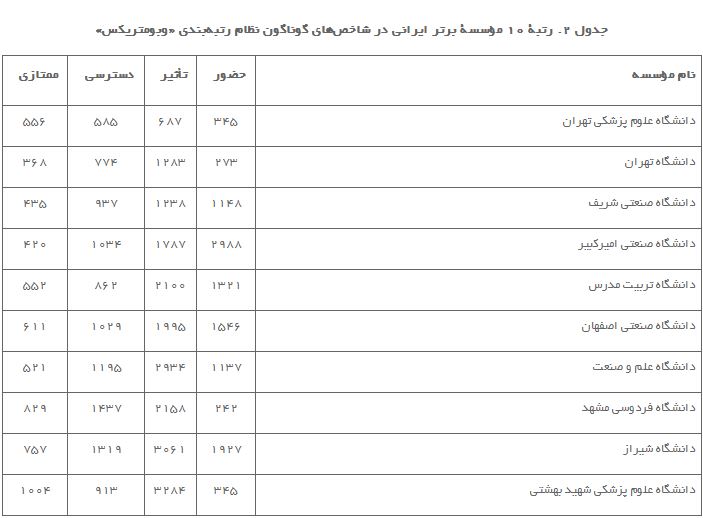 جدول ۲. رتبهٔ ۱۰ مؤسسهٔ برتر ایرانی در شاخص‌های گوناگون نظام رتبه‌بندی «وبومتریکس»

| نام مؤسسه | حضور | تأثیر | دسترسی | ممتازی |
|---|---|---|---|---|
| دانشگاه علوم پزشکی تهران | ۳۴۵ | ۶۸۷ | ۵۸۵ | ۵۵۶ |
| دانشگاه تهران | ۲۷۳ | ۱۲۸۳ | ۷۷۴ | ۳۶۸ |
| دانشگاه صنعتی شریف | ۱۱۴۸ | ۱۲۳۸ | ۹۳۷ | ۴۳۵ |
| دانشگاه صنعتی امیرکبیر | ۲۹۸۸ | ۱۷۸۷ | ۱۰۳۴ | ۴۲۰ |
| دانشگاه تربیت مدرس | ۱۳۲۱ | ۲۱۰۰ | ۸۶۲ | ۵۵۲ |
| دانشگاه صنعتی اصفهان | ۱۵۴۶ | ۱۹۹۵ | ۱۰۲۹ | ۶۱۱ |
| دانشگاه علم و صنعت | ۱۱۳۷ | ۲۹۳۴ | ۱۱۹۵ | ۵۲۱ |
| دانشگاه فردوسی مشهد | ۲۴۲ | ۲۱۵۸ | ۱۴۳۷ | ۸۲۹ |
| دانشگاه شیراز | ۱۹۲۷ | ۳۰۶۱ | ۱۳۱۹ | ۷۵۷ |
| دانشگاه علوم پزشکی شهید بهشتی | ۳۴۵ | ۳۲۸۴ | ۹۱۳ | ۱۰۰۴ |